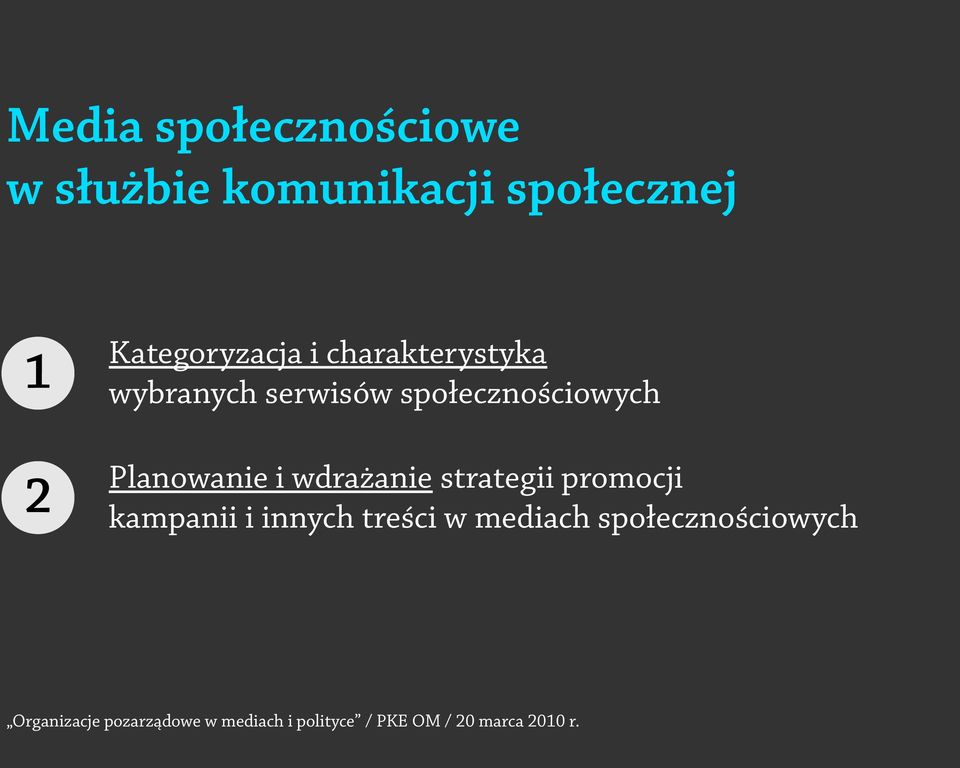 Media społecznościowe
w służbie komunikacji społecznej

1 Kategoryzacja i charakterystyka wybranych serwisów społecznościowych

2 Planowanie i wdrażanie strategii promocji kampanii i innych treści w mediach społecznościowych

„Organizacje pozarządowe w mediach i polityce” / PKE OM / 20 marca 2010 r.